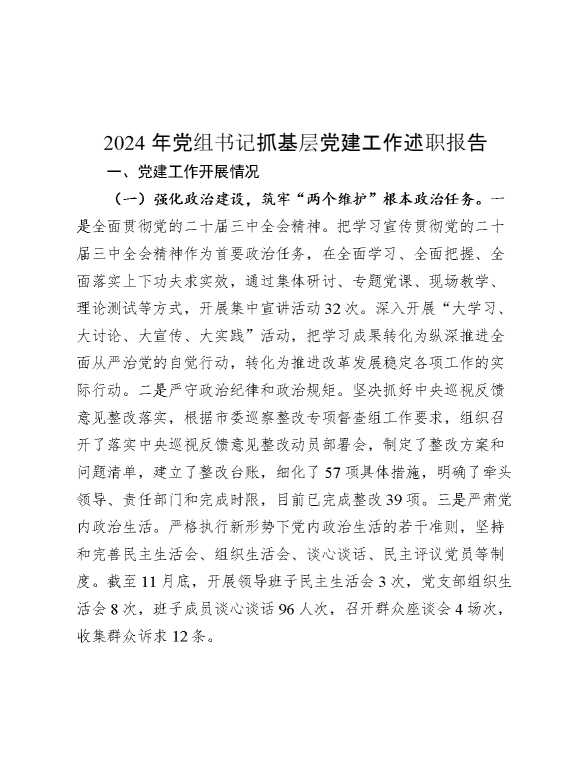 2024 年党组书记抓基层党建工作述职报告

一、党建工作开展情况

（一）强化政治建设，筑牢“两个维护”根本政治任务。一是全面贯彻党的二十届三中全会精神。把学习宣传贯彻党的二十届三中全会精神作为首要政治任务，在全面学习、全面把握、全面落实上下功夫求实效，通过集体研讨、专题党课、现场教学、理论测试等方式，开展集中宣讲活动 32 次。深入开展“大学习、大讨论、大宣传、大实践”活动，把学习成果转化为纵深推进全面从严治党的自觉行动，转化为推进改革发展稳定各项工作的实际行动。二是严守政治纪律和政治规矩。坚决抓好中央巡视反馈意见整改落实，根据市委巡察整改专项督查组工作要求，组织召开了落实中央巡视反馈意见整改动员部署会，制定了整改方案和问题清单，建立了整改台账，细化了 57 项具体措施，明确了牵头领导、责任部门和完成时限，目前已完成整改 39 项。三是严肃党内政治生活。严格执行新形势下党内政治生活的若干准则，坚持和完善民主生活会、组织生活会、谈心谈话、民主评议党员等制度。截至 11 月底，开展领导班子民主生活会 3 次，党支部组织生活会 8 次，班子成员谈心谈话 96 人次，召开群众座谈会 4 场次，收集群众诉求 12 条。